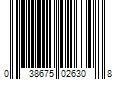 0 38675 02630 8